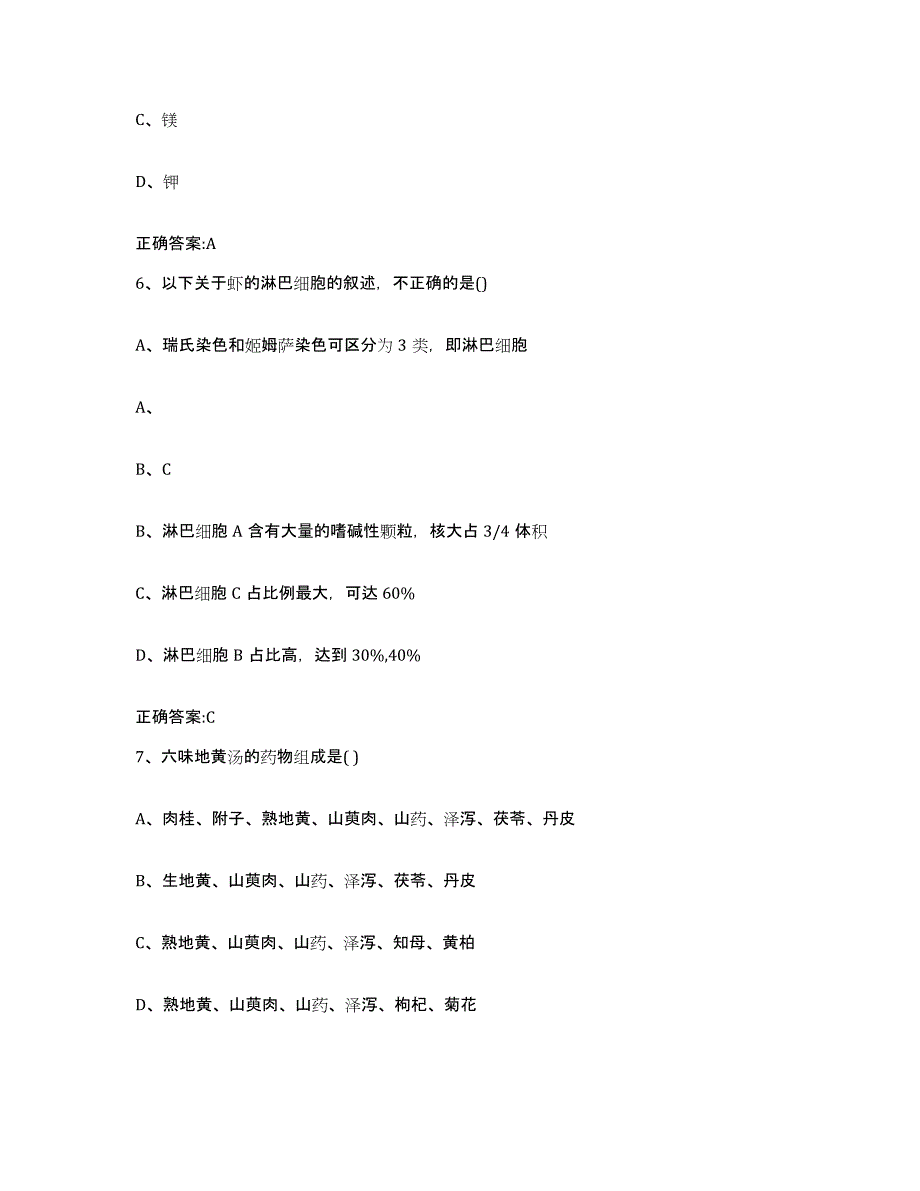 C、镁

D、钾

正确答案:A

6、以下关于虾的淋巴细胞的叙述，不正确的是()

A、瑞氏染色和姬姆萨染色可区分为 3 类，即淋巴细胞

A、

B、C

B、淋巴细胞 A 含有大量的嗜碱性颗粒，核大占 3/4 体积

C、淋巴细胞 C 占比例最大，可达 60%

D、淋巴细胞 B 占比高，达到 30%,40%

正确答案:C

7、六味地黄汤的药物组成是( )

A、肉桂、附子、熟地黄、山萸肉、山药、泽泻、茯苓、丹皮

B、生地黄、山萸肉、山药、泽泻、茯苓、丹皮

C、熟地黄、山萸肉、山药、泽泻、知母、黄柏

D、熟地黄、山萸肉、山药、泽泻、枸杞、菊花